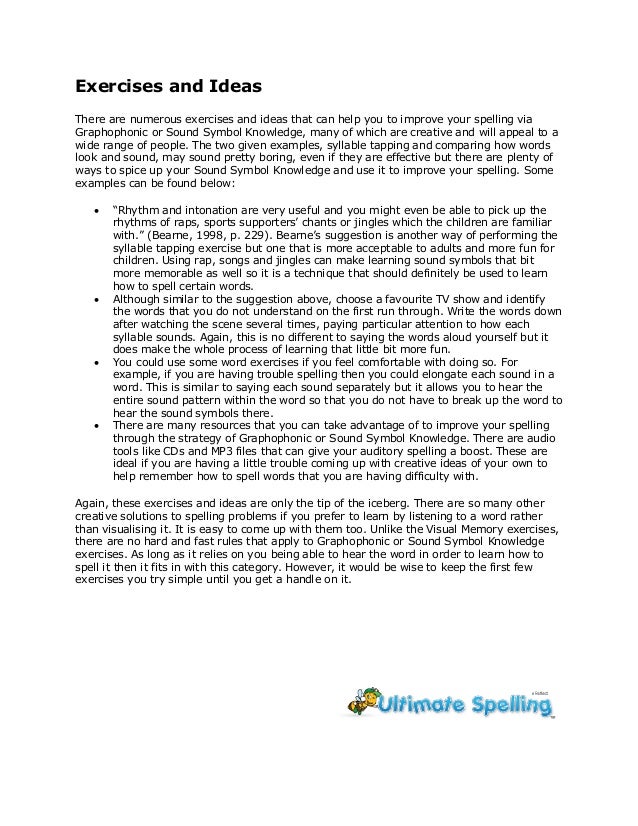 Exercises and Ideas

There are numerous exercises and ideas that can help you to improve your spelling via Graphophonic or Sound Symbol Knowledge, many of which are creative and will appeal to a wide range of people. The two given examples, syllable tapping and comparing how words look and sound, may sound pretty boring, even if they are effective but there are plenty of ways to spice up your Sound Symbol Knowledge and use it to improve your spelling. Some examples can be found below:

- "Rhythm and intonation are very useful and you might even be able to pick up the rhythms of raps, sports supporters' chants or jingles which the children are familiar with." (Bearne, 1998, p. 229). Bearne's suggestion is another way of performing the syllable tapping exercise but one that is more acceptable to adults and more fun for children. Using rap, songs and jingles can make learning sound symbols that bit more memorable as well so it is a technique that should definitely be used to learn how to spell certain words.
- Although similar to the suggestion above, choose a favourite TV show and identify the words that you do not understand on the first run through. Write the words down after watching the scene several times, paying particular attention to how each syllable sounds. Again, this is no different to saying the words aloud yourself but it does make the whole process of learning that little bit more fun.
- You could use some word exercises if you feel comfortable with doing so. For example, if you are having trouble spelling then you could elongate each sound in a word. This is similar to saying each sound separately but it allows you to hear the entire sound pattern within the word so that you do not have to break up the word to hear the sound symbols there.
- There are many resources that you can take advantage of to improve your spelling through the strategy of Graphophonic or Sound Symbol Knowledge. There are audio tools like CDs and MP3 files that can give your auditory spelling a boost. These are ideal if you are having a little trouble coming up with creative ideas of your own to help remember how to spell words that you are having difficulty with.

Again, these exercises and ideas are only the tip of the iceberg. There are so many other creative solutions to spelling problems if you prefer to learn by listening to a word rather than visualising it. It is easy to come up with them too. Unlike the Visual Memory exercises, there are no hard and fast rules that apply to Graphophonic or Sound Symbol Knowledge exercises. As long as it relies on you being able to hear the word in order to learn how to spell it then it fits in with this category. However, it would be wise to keep the first few exercises you try simple until you get a handle on it.

Ultimate Spelling